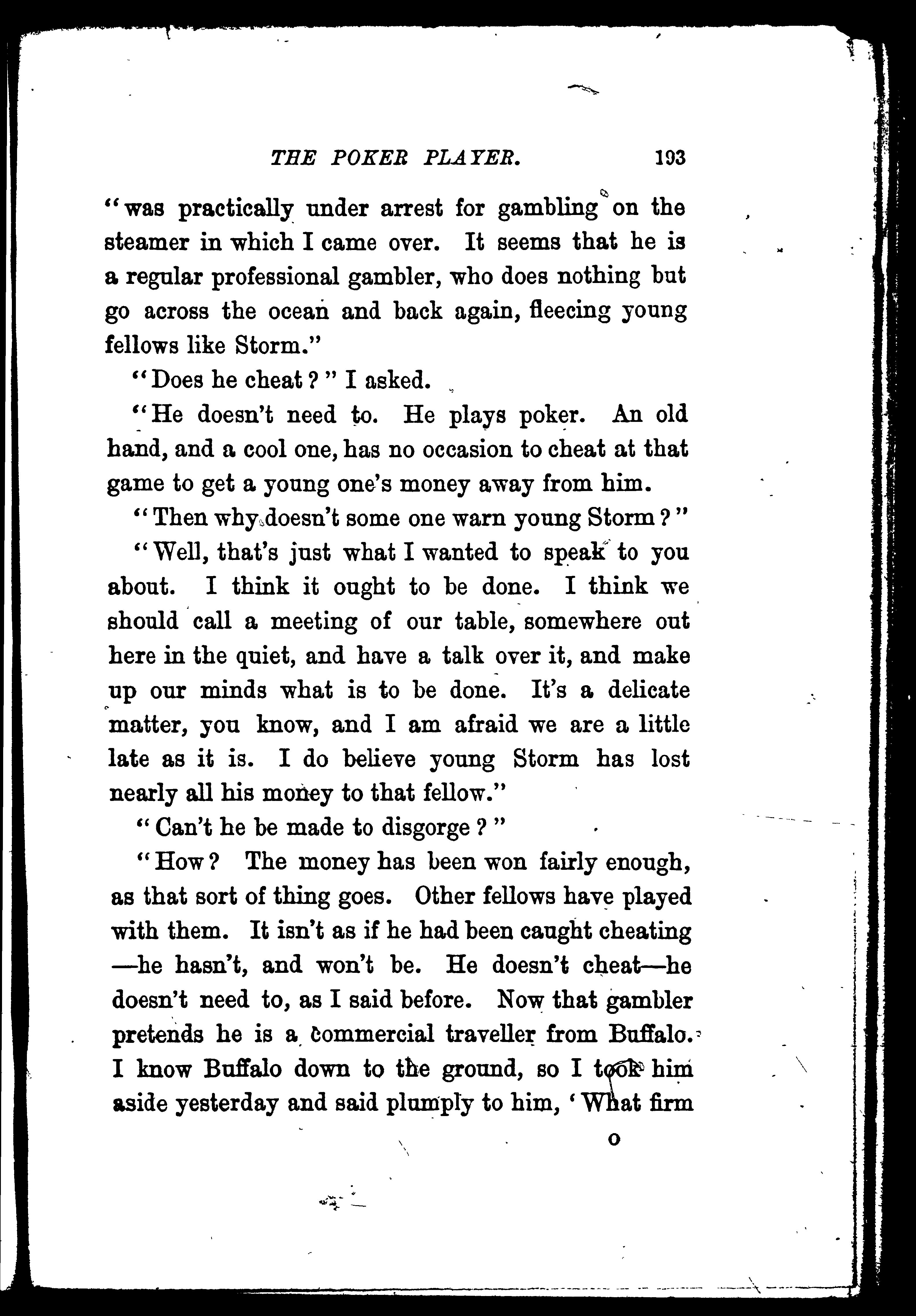 THE POKER PLAYER. 193

"was practically under arrest for gambling on the steamer in which I came over. It seems that he is a regular professional gambler, who does nothing but go across the ocean and back again, fleecing young fellows like Storm."

"Does he cheat?" I asked.

"He doesn't need to. He plays poker. An old hand, and a cool one, has no occasion to cheat at that game to get a young one's money away from him.

"Then why doesn't some one warn young Storm?"

"Well, that's just what I wanted to speak to you about. I think it ought to be done. I think we should call a meeting of our table, somewhere out here in the quiet, and have a talk over it, and make up our minds what is to be done. It's a delicate matter, you know, and I am afraid we are a little late as it is. I do believe young Storm has lost nearly all his money to that fellow."

"Can't he be made to disgorge?"

"How? The money has been won fairly enough, as that sort of thing goes. Other fellows have played with them. It isn't as if he had been caught cheating—he hasn't, and won't be. He doesn't cheat—he doesn't need to, as I said before. Now that gambler pretends he is a commercial traveller from Buffalo. I know Buffalo down to the ground, so I took him aside yesterday and said plumply to him, 'What firm

O